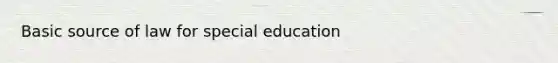 Basic source of law for special education